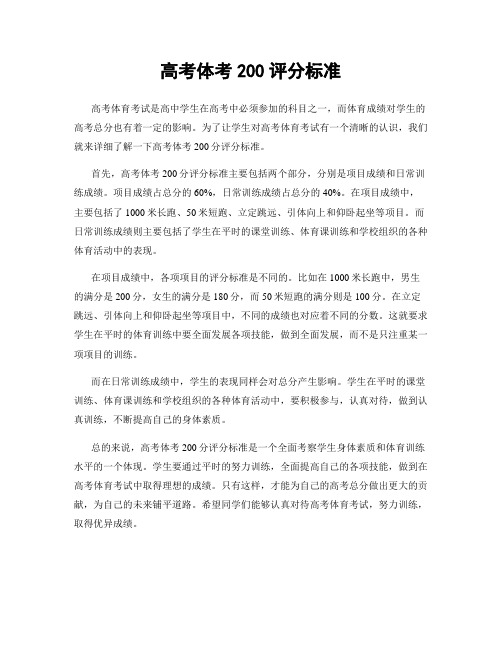 高考体考 200 评分标准

高考体育考试是高中学生在高考中必须参加的科目之一，而体育成绩对学生的高考总分也有着一定的影响。为了让学生对高考体育考试有一个清晰的认识，我们就来详细了解一下高考体考 200 分评分标准。

首先，高考体考 200 分评分标准主要包括两个部分，分别是项目成绩和日常训练成绩。项目成绩占总分的 60%，日常训练成绩占总分的 40%。在项目成绩中，主要包括了 1000 米长跑、50 米短跑、立定跳远、引体向上和仰卧起坐等项目。而日常训练成绩则主要包括了学生在平时的课堂训练、体育课训练和学校组织的各种体育活动中的表现。

在项目成绩中，各项项目的评分标准是不同的。比如在 1000 米长跑中，男生的满分是 200 分，女生的满分是 180 分，而 50 米短跑的满分则是 100 分。在立定跳远、引体向上和仰卧起坐等项目中，不同的成绩也对应着不同的分数。这就要求学生在平时的体育训练中要全面发展各项技能，做到全面发展，而不是只注重某一项项目的训练。

而在日常训练成绩中，学生的表现同样会对总分产生影响。学生在平时的课堂训练、体育课训练和学校组织的各种体育活动中，要积极参与，认真对待，做到认真训练，不断提高自己的身体素质。

总的来说，高考体考 200 分评分标准是一个全面考察学生身体素质和体育训练水平的一个体现。学生要通过平时的努力训练，全面提高自己的各项技能，做到在高考体育考试中取得理想的成绩。只有这样，才能为自己的高考总分做出更大的贡献，为自己的未来铺平道路。希望同学们能够认真对待高考体育考试，努力训练，取得优异成绩。